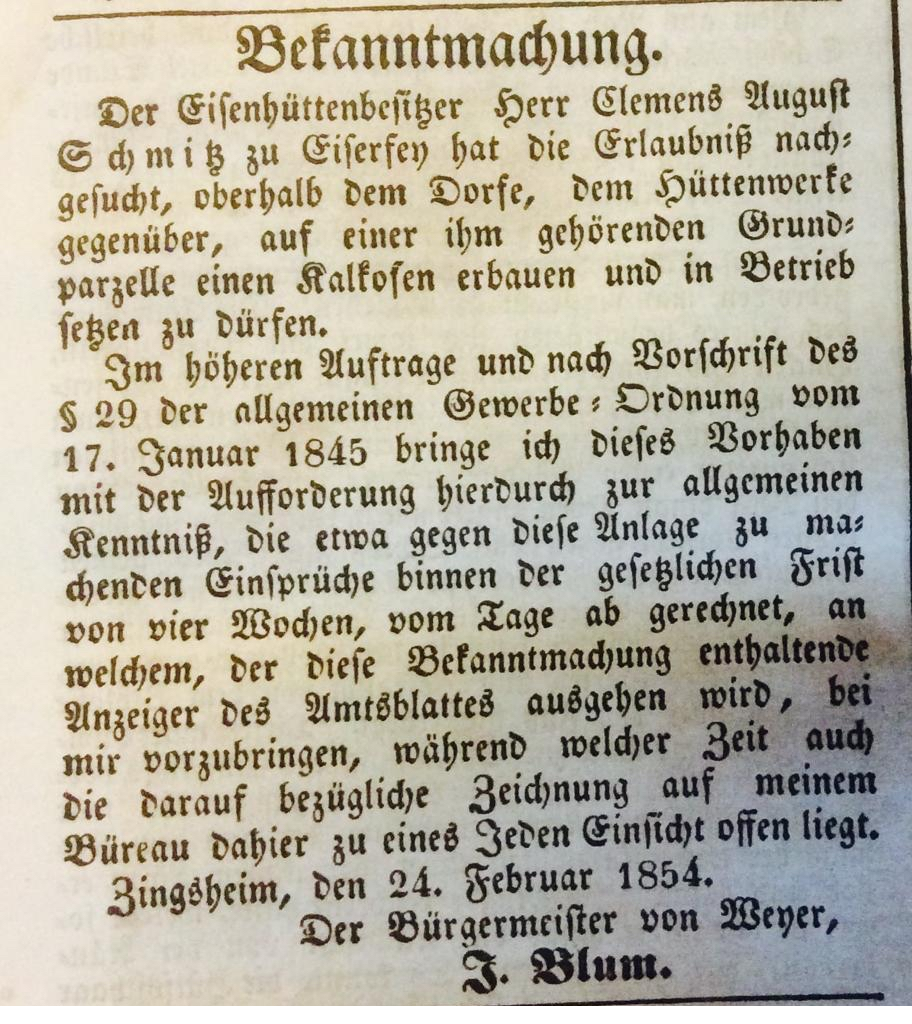 Bekanntmachung.

Der Eisenhüttenbesitzer Herr Clemens August Schmitz zu Eiserfey hat die Erlaubniß nachgesucht, oberhalb dem Dorfe, dem Hüttenwerke gegenüber, auf einer ihm gehörenden Grundparzelle einen Kalkofen erbauen und in Betrieb setzen zu dürfen.

Im höheren Auftrage und nach Vorschrift des § 29 der allgemeinen Gewerbe-Ordnung vom 17. Januar 1845 bringe ich dieses Vorhaben mit der Aufforderung hierdurch zur allgemeinen Kenntniß, die etwa gegen diese Anlage zu machenden Einsprüche binnen der gesetzlichen Frist von vier Wochen, vom Tage ab gerechnet, an welchem, der diese Bekanntmachung enthaltende Anzeiger des Amtsblattes ausgehen wird, bei mir vorzubringen, während welcher Zeit auch die darauf bezügliche Zeichnung auf meinem Büreau dahier zu eines Jeden Einsicht offen liegt.

Zingsheim, den 24. Februar 1854.

Der Bürgermeister von Weyer,
J. Blum.